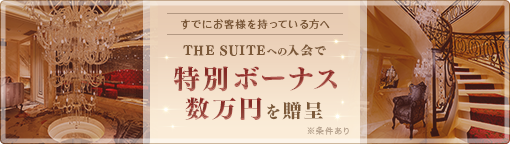 すでにお客様を持っている方へ

THE SUITEへの入会で

特別ボーナス
数万円を贈呈

※条件あり